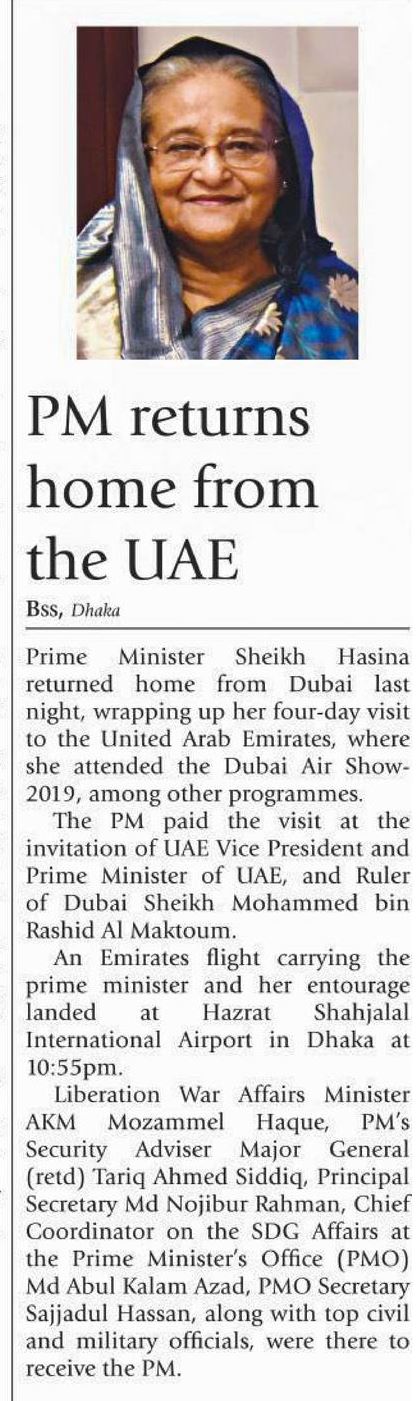 PM returns home from the UAE

BSS, Dhaka

Prime Minister Sheikh Hasina returned home from Dubai last night, wrapping up her four-day visit to the United Arab Emirates, where she attended the Dubai Air Show-2019, among other programmes.

The PM paid the visit at the invitation of UAE Vice President and Prime Minister of UAE, and Ruler of Dubai Sheikh Mohammed bin Rashid Al Maktoum.

An Emirates flight carrying the prime minister and her entourage landed at Hazrat Shahjalal International Airport in Dhaka at 10:55pm.

Liberation War Affairs Minister AKM Mozammel Haque, PM's Security Adviser Major General (retd) Tariq Ahmed Siddiq, Principal Secretary Md Nojibur Rahman, Chief Coordinator on the SDG Affairs at the Prime Minister's Office (PMO) Md Abul Kalam Azad, PMO Secretary Sajjadul Hassan, along with top civil and military officials, were there to receive the PM.